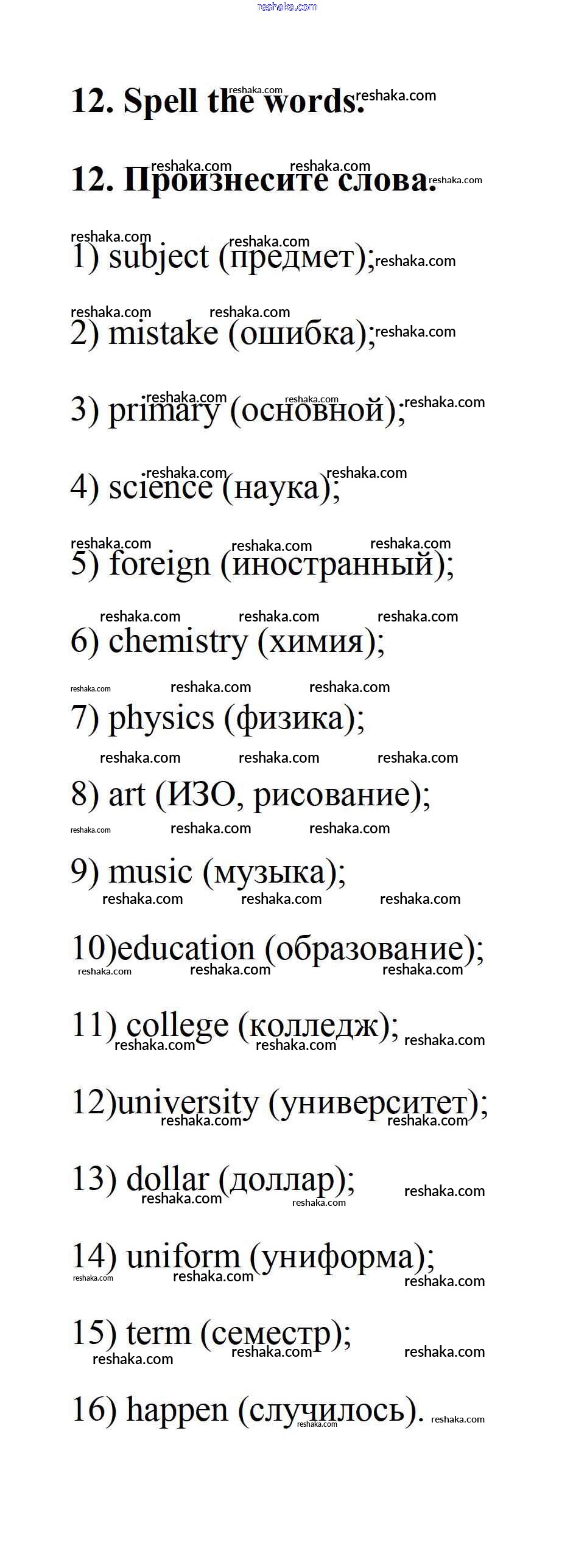 reshaka.com

12. Spell the words.

12. Произнесите слова.

1) subject (предмет);

2) mistake (ошибка);

3) primary (основной);

4) science (наука);

5) foreign (иностранный);

6) chemistry (химия);

7) physics (физика);

8) art (ИЗО, рисование);

9) music (музыка);

10)education (образование);

11) college (колледж);

12)university (университет);

13) dollar (доллар);

14) uniform (униформа);

15) term (семестр);

16) happen (случилось).